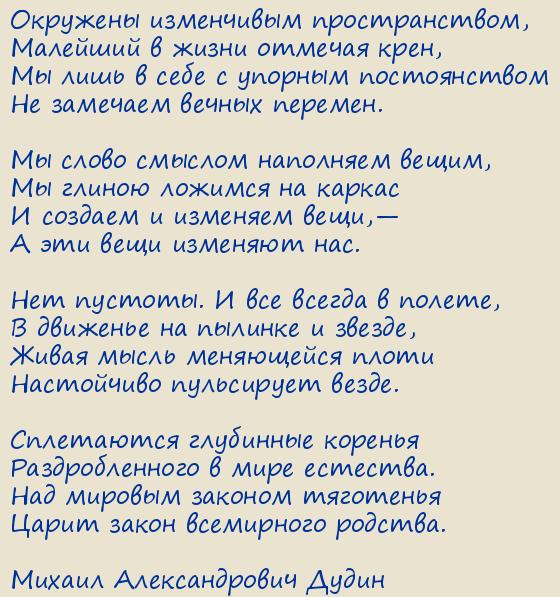 Окружены изменчивым пространством,
Малейший в жизни отмечая крен,
Мы лишь в себе с упорным постоянством
Не замечаем вечных перемен.

Мы слово смыслом наполняем вещим,
Мы глиною ложимся на каркас
И создаем и изменяем вещи,—
А эти вещи изменяют нас.

Нет пустоты. И все всегда в полете,
В движенье на пылинке и звезде,
Живая мысль меняющейся плоти
Настойчиво пульсирует везде.

Сплетаются глубинные коренья
Раздробленного в мире естества.
Над мировым законом тяготенья
Царит закон всемирного родства.

Михаил Александрович Дудин